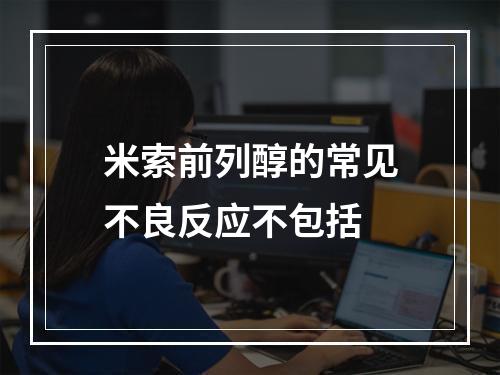 米索前列醇的常见不良反应不包括